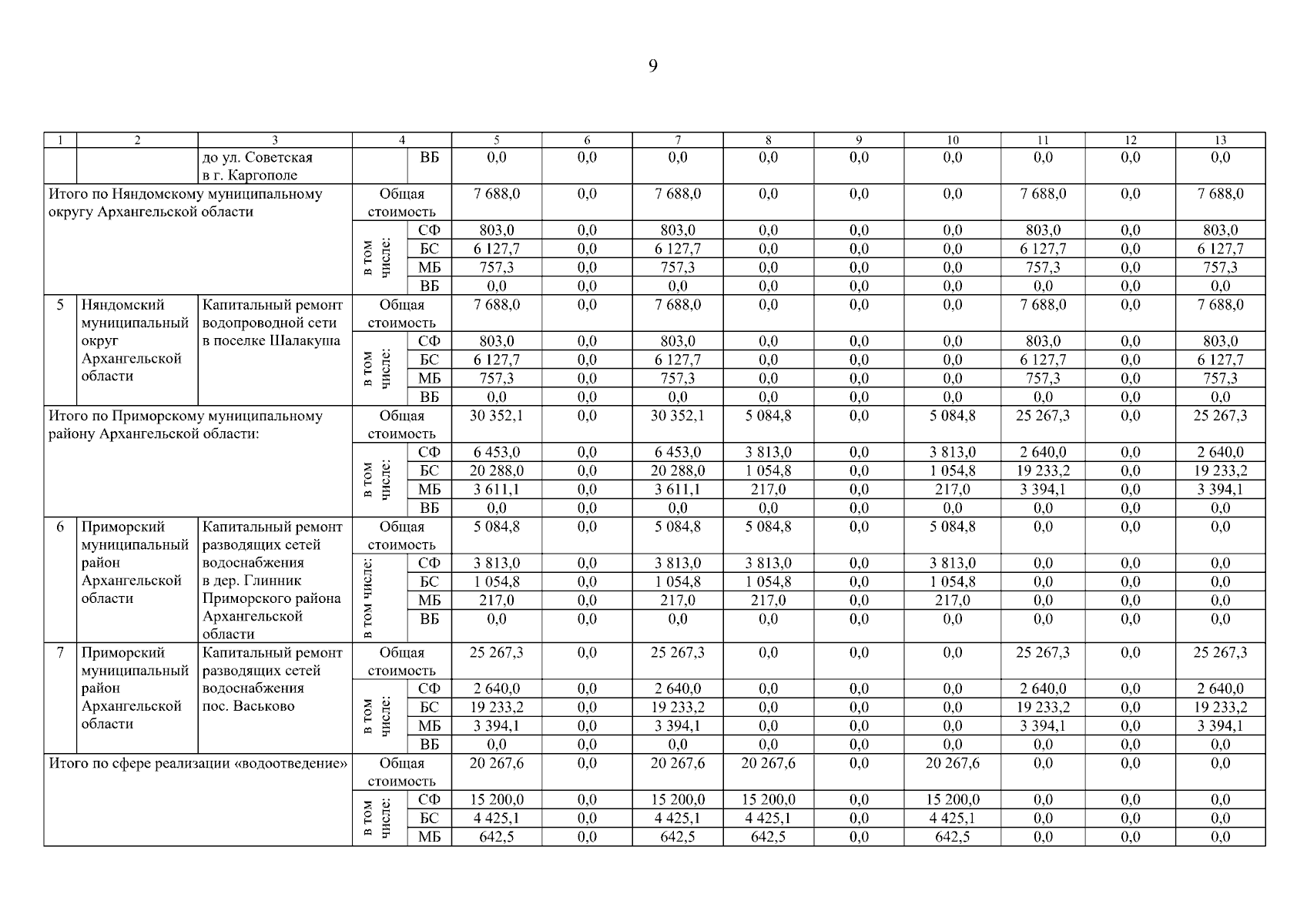 9

| 1 | 2 | 3 | 4 | | 5 | 6 | 7 | 8 | 9 | 10 | 11 | 12 | 13 |
|---|---|---|---|---|---|---|---|---|---|---|---|---|---|
| | | до ул. Советская в г. Каргополе | | ВБ | 0,0 | 0,0 | 0,0 | 0,0 | 0,0 | 0,0 | 0,0 | 0,0 | 0,0 |
| Итого по Няндомскому муниципальному округу Архангельской области | | | Общая стоимость | | 7 688,0 | 0,0 | 7 688,0 | 0,0 | 0,0 | 0,0 | 7 688,0 | 0,0 | 7 688,0 |
| | | | в том числе: | СФ | 803,0 | 0,0 | 803,0 | 0,0 | 0,0 | 0,0 | 803,0 | 0,0 | 803,0 |
| | | | | БС | 6 127,7 | 0,0 | 6 127,7 | 0,0 | 0,0 | 0,0 | 6 127,7 | 0,0 | 6 127,7 |
| | | | | МБ | 757,3 | 0,0 | 757,3 | 0,0 | 0,0 | 0,0 | 757,3 | 0,0 | 757,3 |
| | | | | ВБ | 0,0 | 0,0 | 0,0 | 0,0 | 0,0 | 0,0 | 0,0 | 0,0 | 0,0 |
| 5 | Няндомский муниципальный округ Архангельской области | Капитальный ремонт водопроводной сети в поселке Шалакуша | Общая стоимость | | 7 688,0 | 0,0 | 7 688,0 | 0,0 | 0,0 | 0,0 | 7 688,0 | 0,0 | 7 688,0 |
| | | | в том числе: | СФ | 803,0 | 0,0 | 803,0 | 0,0 | 0,0 | 0,0 | 803,0 | 0,0 | 803,0 |
| | | | | БС | 6 127,7 | 0,0 | 6 127,7 | 0,0 | 0,0 | 0,0 | 6 127,7 | 0,0 | 6 127,7 |
| | | | | МБ | 757,3 | 0,0 | 757,3 | 0,0 | 0,0 | 0,0 | 757,3 | 0,0 | 757,3 |
| | | | | ВБ | 0,0 | 0,0 | 0,0 | 0,0 | 0,0 | 0,0 | 0,0 | 0,0 | 0,0 |
| Итого по Приморскому муниципальному району Архангельской области: | | | Общая стоимость | | 30 352,1 | 0,0 | 30 352,1 | 5 084,8 | 0,0 | 5 084,8 | 25 267,3 | 0,0 | 25 267,3 |
| | | | в том числе: | СФ | 6 453,0 | 0,0 | 6 453,0 | 3 813,0 | 0,0 | 3 813,0 | 2 640,0 | 0,0 | 2 640,0 |
| | | | | БС | 20 288,0 | 0,0 | 20 288,0 | 1 054,8 | 0,0 | 1 054,8 | 19 233,2 | 0,0 | 19 233,2 |
| | | | | МБ | 3 611,1 | 0,0 | 3 611,1 | 217,0 | 0,0 | 217,0 | 3 394,1 | 0,0 | 3 394,1 |
| | | | | ВБ | 0,0 | 0,0 | 0,0 | 0,0 | 0,0 | 0,0 | 0,0 | 0,0 | 0,0 |
| 6 | Приморский муниципальный район Архангельской области | Капитальный ремонт разводящих сетей водоснабжения в дер. Глинник Приморского района Архангельской области | Общая стоимость | | 5 084,8 | 0,0 | 5 084,8 | 5 084,8 | 0,0 | 5 084,8 | 0,0 | 0,0 | 0,0 |
| | | | в том числе: | СФ | 3 813,0 | 0,0 | 3 813,0 | 3 813,0 | 0,0 | 3 813,0 | 0,0 | 0,0 | 0,0 |
| | | | | БС | 1 054,8 | 0,0 | 1 054,8 | 1 054,8 | 0,0 | 1 054,8 | 0,0 | 0,0 | 0,0 |
| | | | | МБ | 217,0 | 0,0 | 217,0 | 217,0 | 0,0 | 217,0 | 0,0 | 0,0 | 0,0 |
| | | | | ВБ | 0,0 | 0,0 | 0,0 | 0,0 | 0,0 | 0,0 | 0,0 | 0,0 | 0,0 |
| 7 | Приморский муниципальный район Архангельской области | Капитальный ремонт разводящих сетей водоснабжения пос. Васьково | Общая стоимость | | 25 267,3 | 0,0 | 25 267,3 | 0,0 | 0,0 | 0,0 | 25 267,3 | 0,0 | 25 267,3 |
| | | | в том числе: | СФ | 2 640,0 | 0,0 | 2 640,0 | 0,0 | 0,0 | 0,0 | 2 640,0 | 0,0 | 2 640,0 |
| | | | | БС | 19 233,2 | 0,0 | 19 233,2 | 0,0 | 0,0 | 0,0 | 19 233,2 | 0,0 | 19 233,2 |
| | | | | МБ | 3 394,1 | 0,0 | 3 394,1 | 0,0 | 0,0 | 0,0 | 3 394,1 | 0,0 | 3 394,1 |
| | | | | ВБ | 0,0 | 0,0 | 0,0 | 0,0 | 0,0 | 0,0 | 0,0 | 0,0 | 0,0 |
| Итого по сфере реализации «водоотведение» | | | Общая стоимость | | 20 267,6 | 0,0 | 20 267,6 | 20 267,6 | 0,0 | 20 267,6 | 0,0 | 0,0 | 0,0 |
| | | | в том числе: | СФ | 15 200,0 | 0,0 | 15 200,0 | 15 200,0 | 0,0 | 15 200,0 | 0,0 | 0,0 | 0,0 |
| | | | | БС | 4 425,1 | 0,0 | 4 425,1 | 4 425,1 | 0,0 | 4 425,1 | 0,0 | 0,0 | 0,0 |
| | | | | МБ | 642,5 | 0,0 | 642,5 | 642,5 | 0,0 | 642,5 | 0,0 | 0,0 | 0,0 |